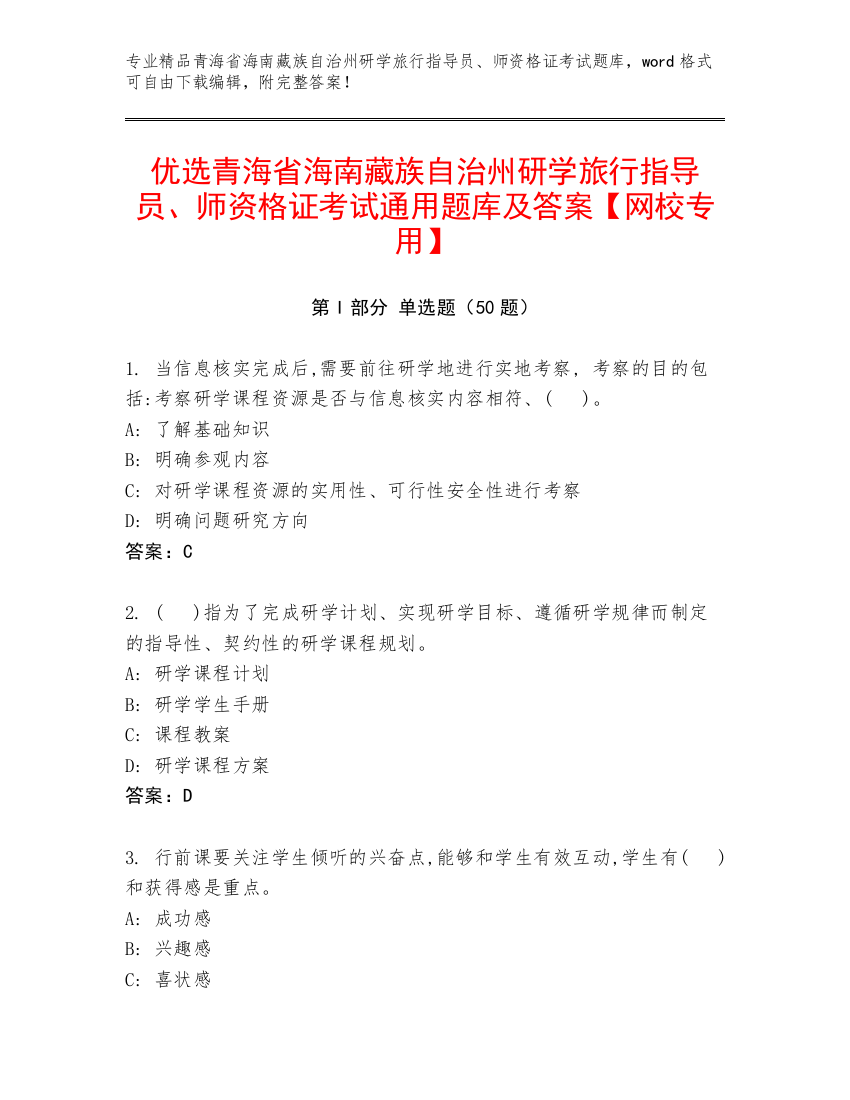 专业精品青海省海南藏族自治州研学旅行指导员、师资格证考试题库，word 格式可自由下载编辑，附完整答案！

优选青海省海南藏族自治州研学旅行指导员、师资格证考试通用题库及答案【网校专用】

第 I 部分 单选题（50 题）

1. 当信息核实完成后,需要前往研学地进行实地考察，考察的目的包括:考察研学课程资源是否与信息核实内容相符、(　)。
A: 了解基础知识
B: 明确参观内容
C: 对研学课程资源的实用性、可行性安全性进行考察
D: 明确问题研究方向
答案：C

2. (　)指为了完成研学计划、实现研学目标、遵循研学规律而制定的指导性、契约性的研学课程规划。
A: 研学课程计划
B: 研学学生手册
C: 课程教案
D: 研学课程方案
答案：D

3. 行前课要关注学生倾听的兴奋点,能够和学生有效互动,学生有(　)和获得感是重点。
A: 成功感
B: 兴趣感
C: 喜状感